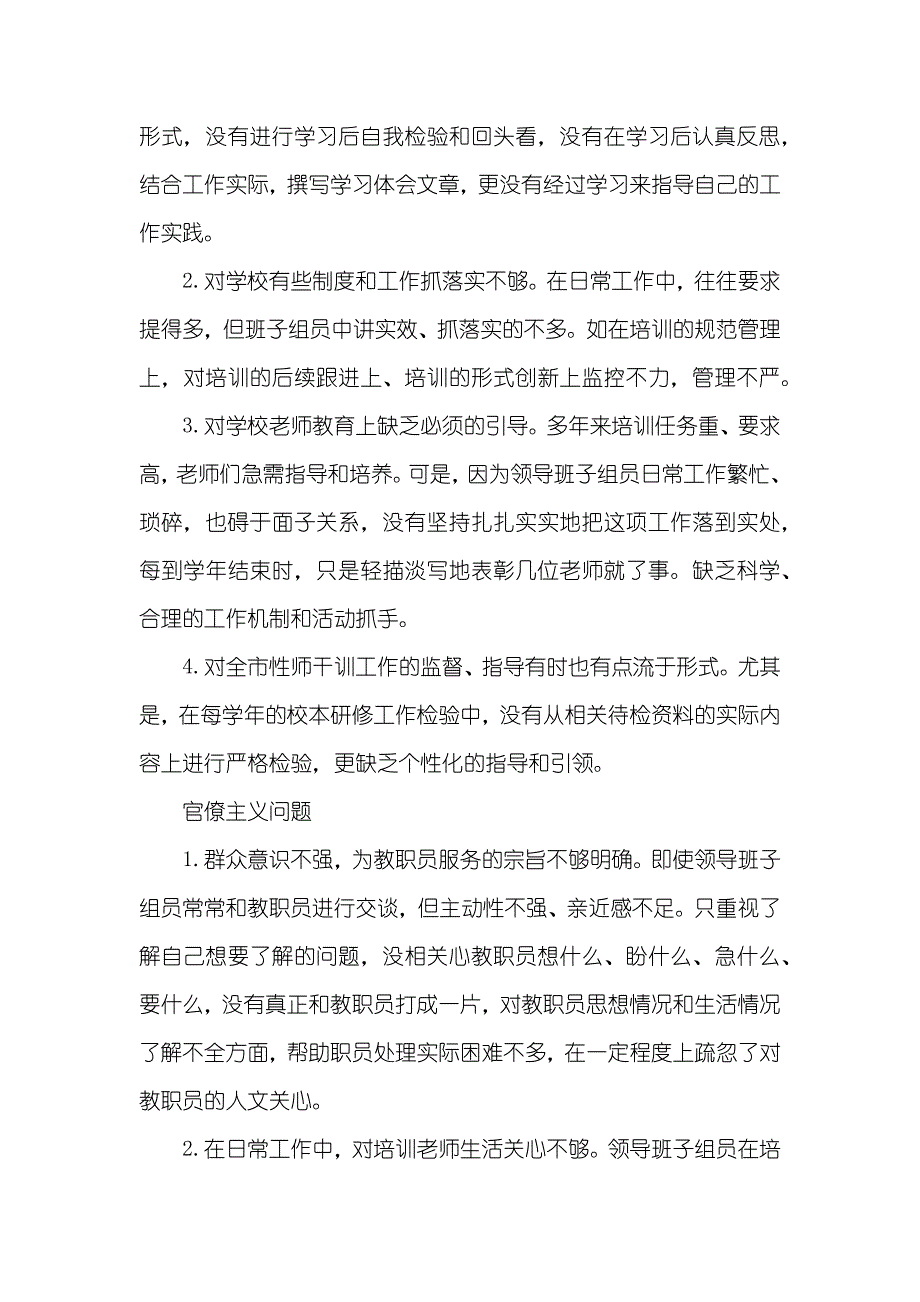 形式，没有进行学习后自我检验和回头看，没有在学习后认真反思，结合工作实际，撰写学习体会文章，更没有经过学习来指导自己的工作实践。

2. 对学校有些制度和工作抓落实不够。在日常工作中，往往要求提得多，但班子组员中讲实效、抓落实的不多。如在培训的规范管理上，对培训的后续跟进上、培训的形式创新上监控不力，管理不严。

3. 对学校老师教育上缺乏必须的引导。多年来培训任务重、要求高，老师们急需指导和培养。可是，因为领导班子组员日常工作繁忙、琐碎，也碍于面子关系，没有坚持扎扎实实地把这项工作落到实处，每到学年结束时，只是轻描淡写地表彰几位老师就了事。缺乏科学、合理的工作机制和活动抓手。

4. 对全市性师干训工作的监督、指导有时也有点流于形式。尤其是，在每学年的校本研修工作检验中，没有从相关待检资料的实际内容上进行严格检验，更缺乏个性化的指导和引领。

官僚主义问题

1. 群众意识不强，为教职员服务的宗旨不够明确。即使领导班子组员常常和教职员进行交谈，但主动性不强、亲近感不足。只重视了解自己想要了解的问题，没相关心教职员想什么、盼什么、急什么、要什么，没有真正和教职员打成一片，对教职员思想情况和生活情况了解不全方面，帮助职员处理实际困难不多，在一定程度上疏忽了对教职员的人文关心。

2. 在日常工作中，对培训老师生活关心不够。领导班子组员在培